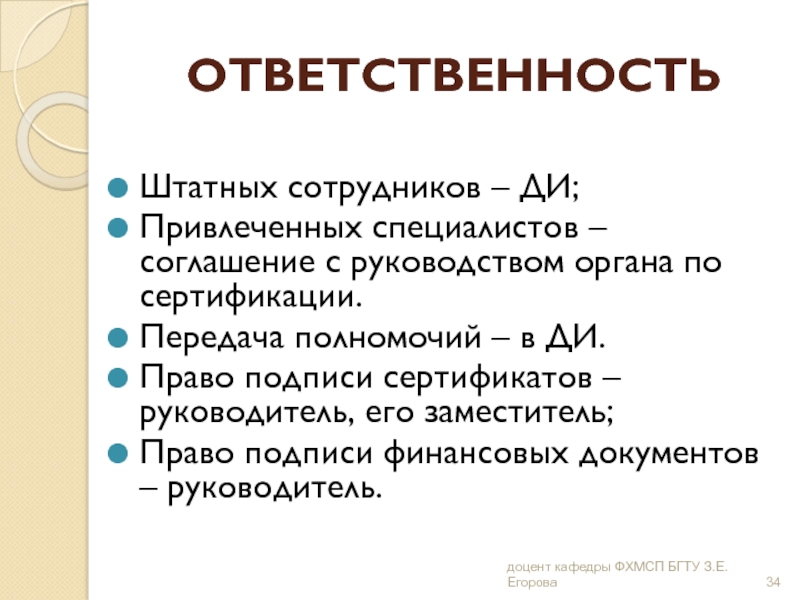 ОТВЕТСТВЕННОСТЬ

Штатных сотрудников – ДИ;

Привлеченных специалистов – соглашение с руководством органа по сертификации.

Передача полномочий – в ДИ.

Право подписи сертификатов – руководитель, его заместитель;

Право подписи финансовых документов – руководитель.

доцент кафедры ФХМСП БГТУ З.Е. Егорова

34